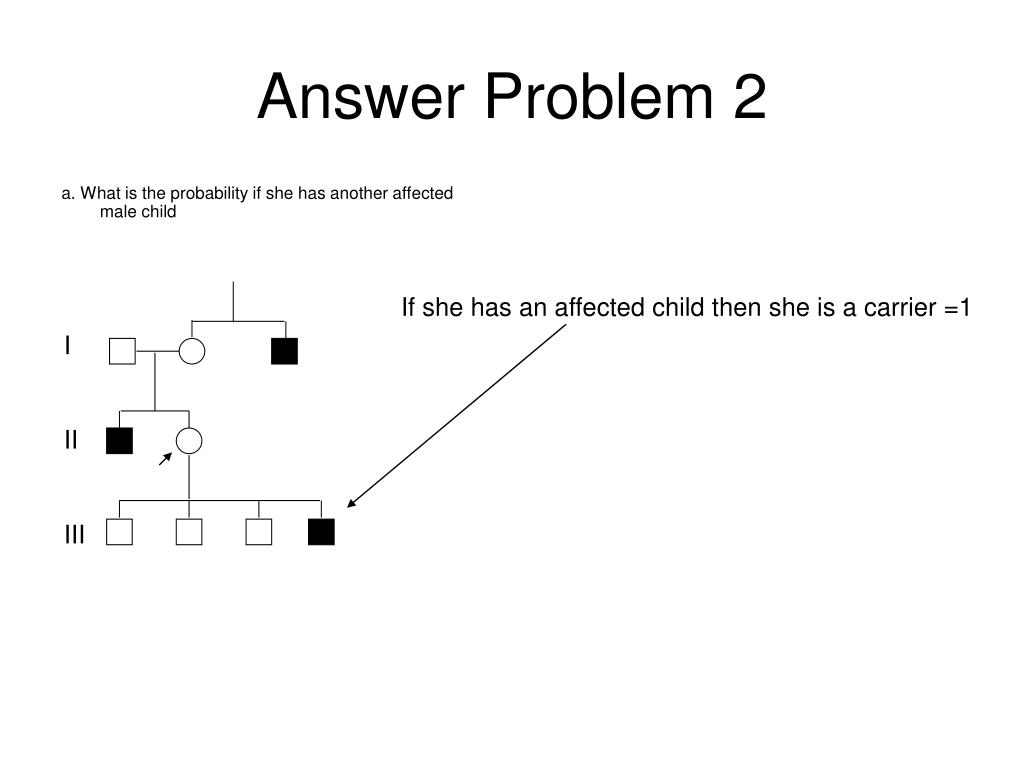 Answer Problem 2

a. What is the probability if she has another affected male child

If she has an affected child then she is a carrier =1

I

II

III